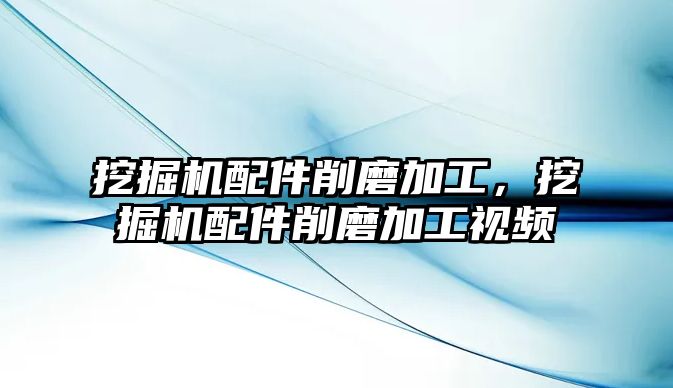 挖掘机配件削磨加工，挖掘机配件削磨加工视频